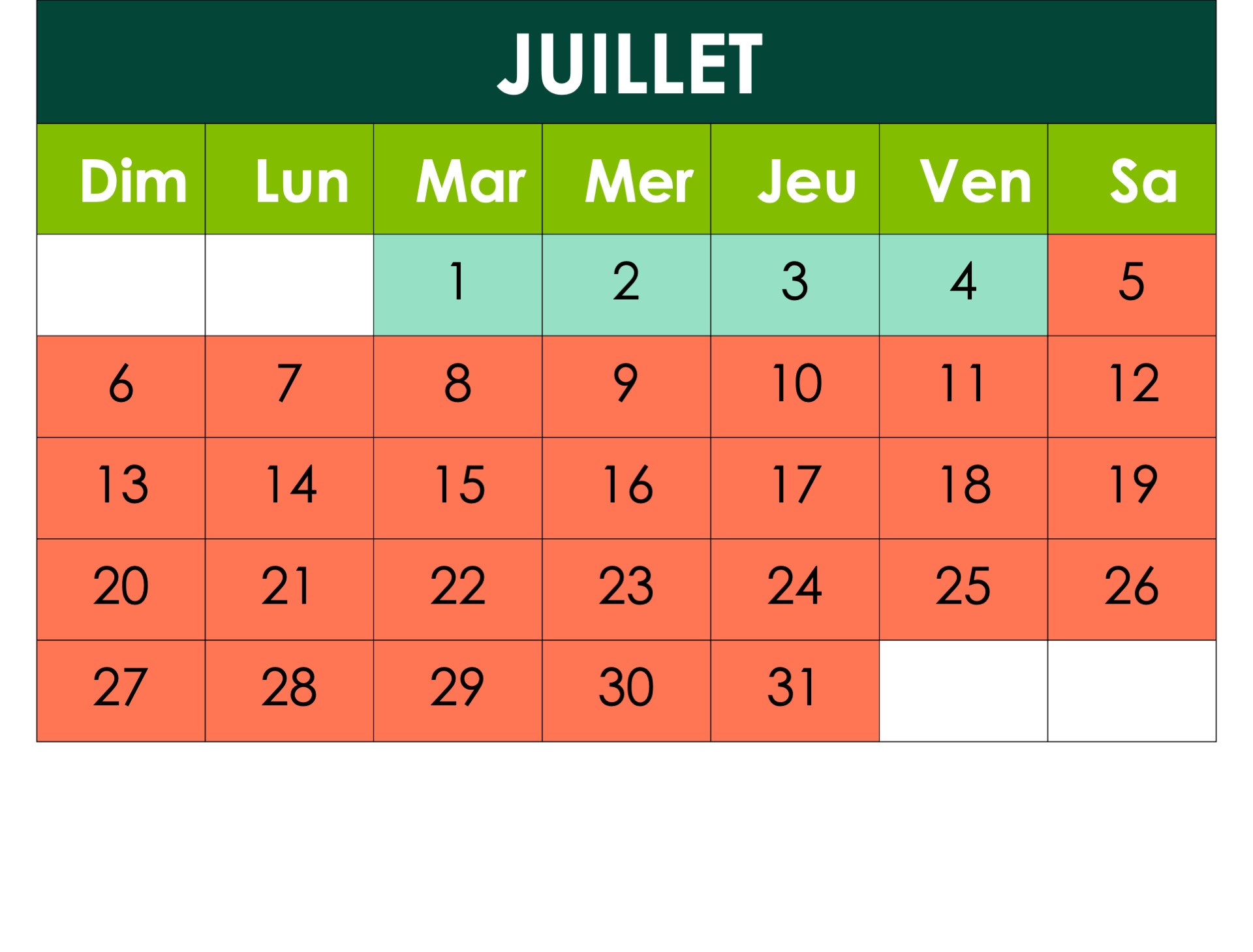 JUILLET

| Dim | Lun | Mar | Mer | Jeu | Ven | Sa |
|---|---|---|---|---|---|---|
| | | 1 | 2 | 3 | 4 | 5 |
| 6 | 7 | 8 | 9 | 10 | 11 | 12 |
| 13 | 14 | 15 | 16 | 17 | 18 | 19 |
| 20 | 21 | 22 | 23 | 24 | 25 | 26 |
| 27 | 28 | 29 | 30 | 31 | | |